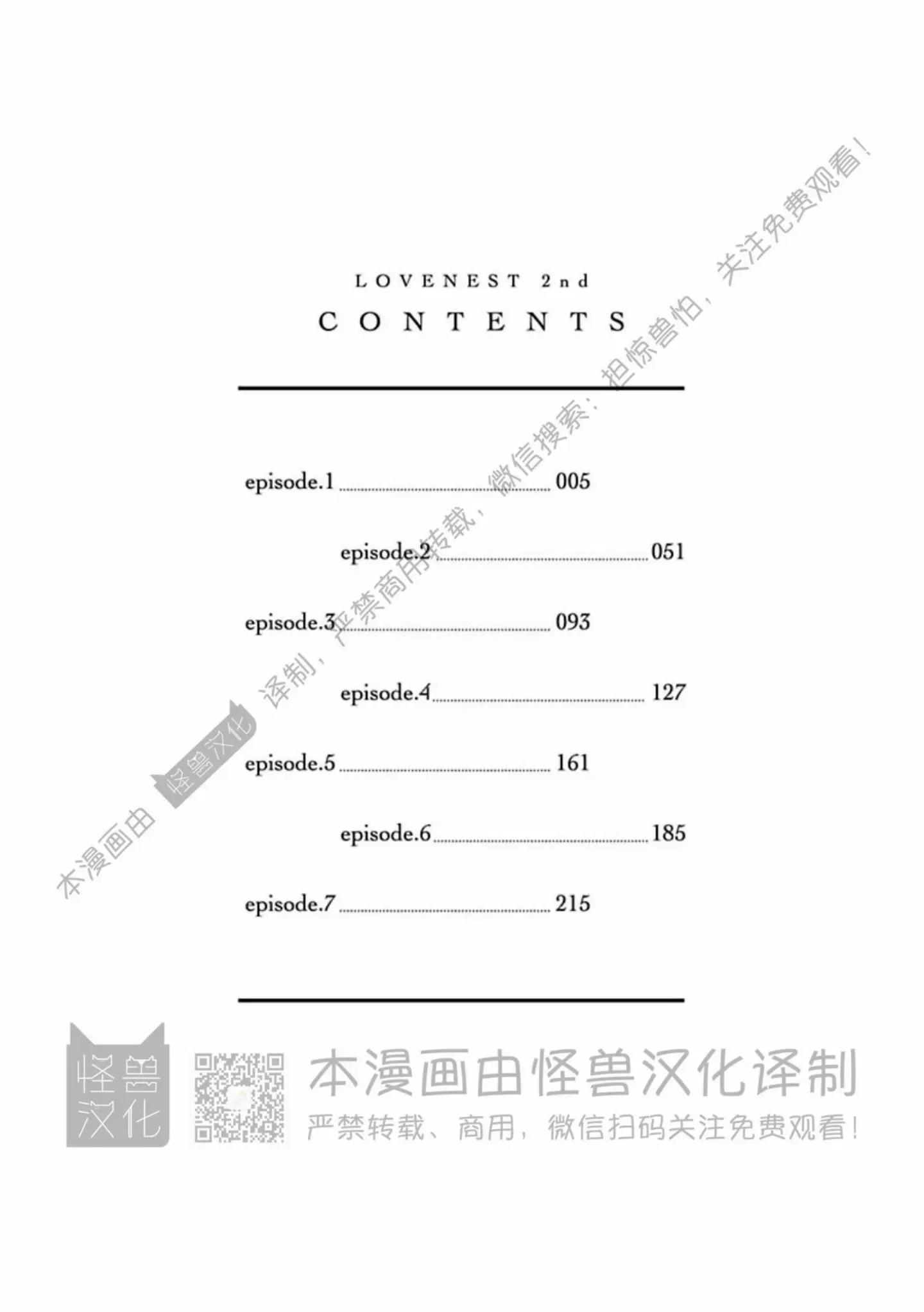 LOVENEST 2nd
CONTENTS

episode.1 ........ 005

episode.2 ........ 051

episode.3 ........ 093

episode.4 ........ 127

episode.5 ........ 161

episode.6 ........ 185

episode.7 ........ 215

本漫画由 怪兽汉化 译制，严禁商用转载，微信搜索：担惊兽怕，关注免费观看！

怪兽汉化

本漫画由怪兽汉化译制
严禁转载、商用，微信扫码关注免费观看！